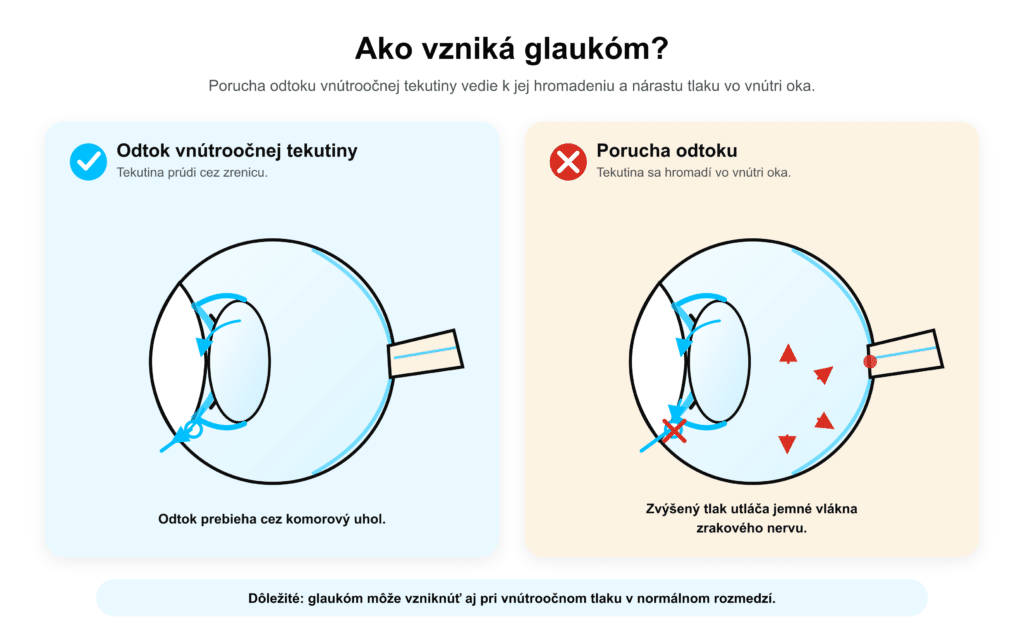 Ako vzniká glaukóm?

Porucha odtoku vnútroočnej tekutiny vedie k jej hromadeniu a nárastu tlaku vo vnútri oka.

Odtok vnútroočnej tekutiny
Tekutina prúdi cez zrenicu.

Odtok prebieha cez komorový uhol.

Porucha odtoku
Tekutina sa hromadí vo vnútri oka.

Zvýšený tlak utláča jemné vlákna zrakového nervu.

Dôležité: glaukóm môže vzniknúť aj pri vnútroočnom tlaku v normálnom rozmedzí.